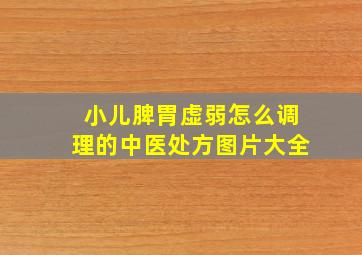 小儿脾胃虚弱怎么调理的中医处方图片大全